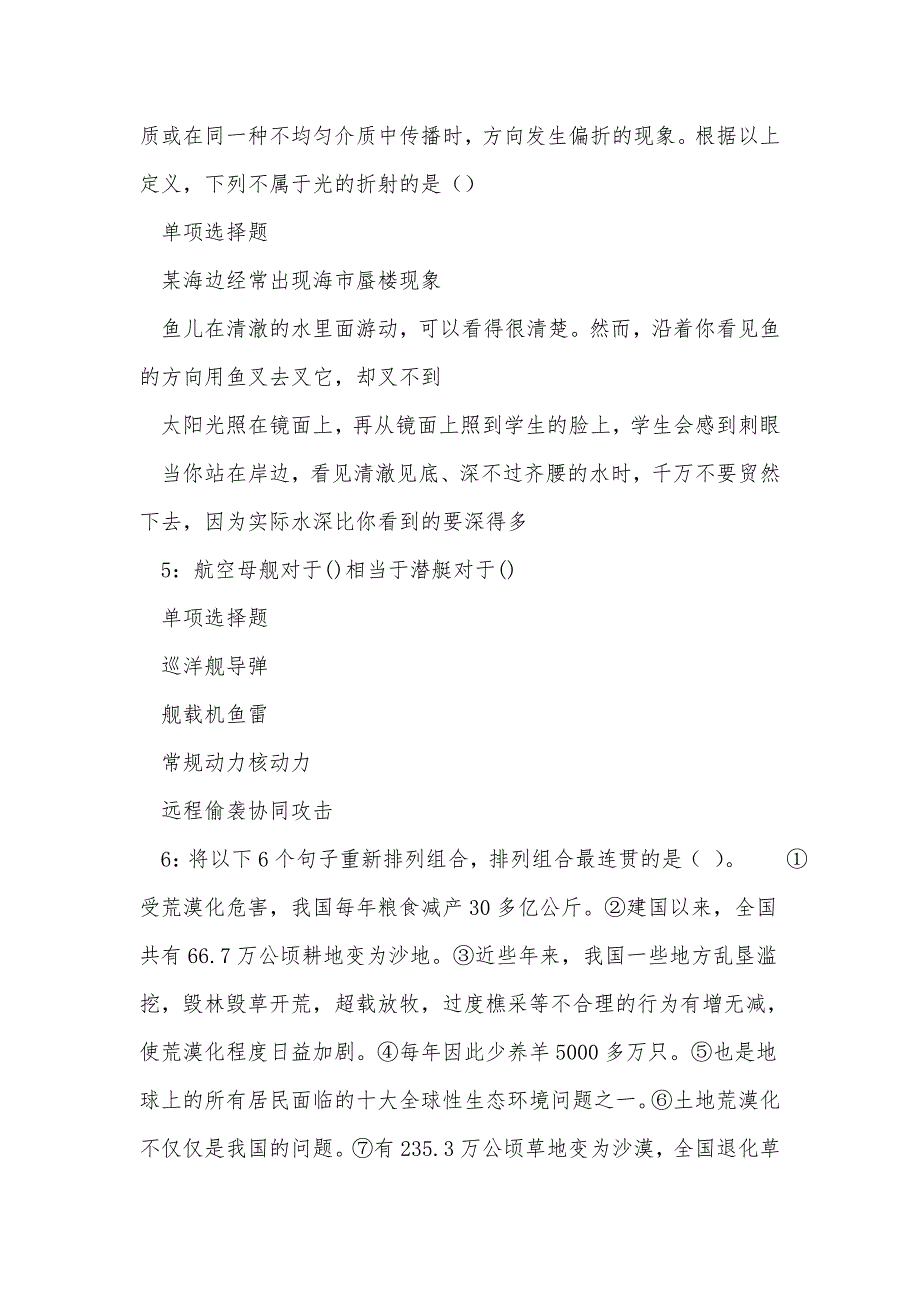 质或在同一种不均匀介质中传播时，方向发生偏折的现象。根据以上定义，下列不属于光的折射的是（）

单项选择题

某海边经常出现海市蜃楼现象

鱼儿在清澈的水里面游动，可以看得很清楚。然而，沿着你看见鱼的方向用鱼叉去叉它，却叉不到

太阳光照在镜面上，再从镜面上照到学生的脸上，学生会感到刺眼

当你站在岸边，看见清澈见底、深不过齐腰的水时，千万不要贸然下去，因为实际水深比你看到的要深得多

5：航空母舰对于()相当于潜艇对于()

单项选择题

巡洋舰导弹

舰载机鱼雷

常规动力核动力

远程偷袭协同攻击

6：将以下6个句子重新排列组合，排列组合最连贯的是（ ）。 ①受荒漠化危害，我国每年粮食减产30多亿公斤。②建国以来，全国共有66.7万公顷耕地变为沙地。③近些年来，我国一些地方乱垦滥挖，毁林毁草开荒，超载放牧，过度樵采等不合理的行为有增无减，使荒漠化程度日益加剧。④每年因此少养羊5000多万只。⑤也是地球上的所有居民面临的十大全球性生态环境问题之一。⑥土地荒漠化不仅仅是我国的问题。⑦有235.3万公顷草地变为沙漠，全国退化草